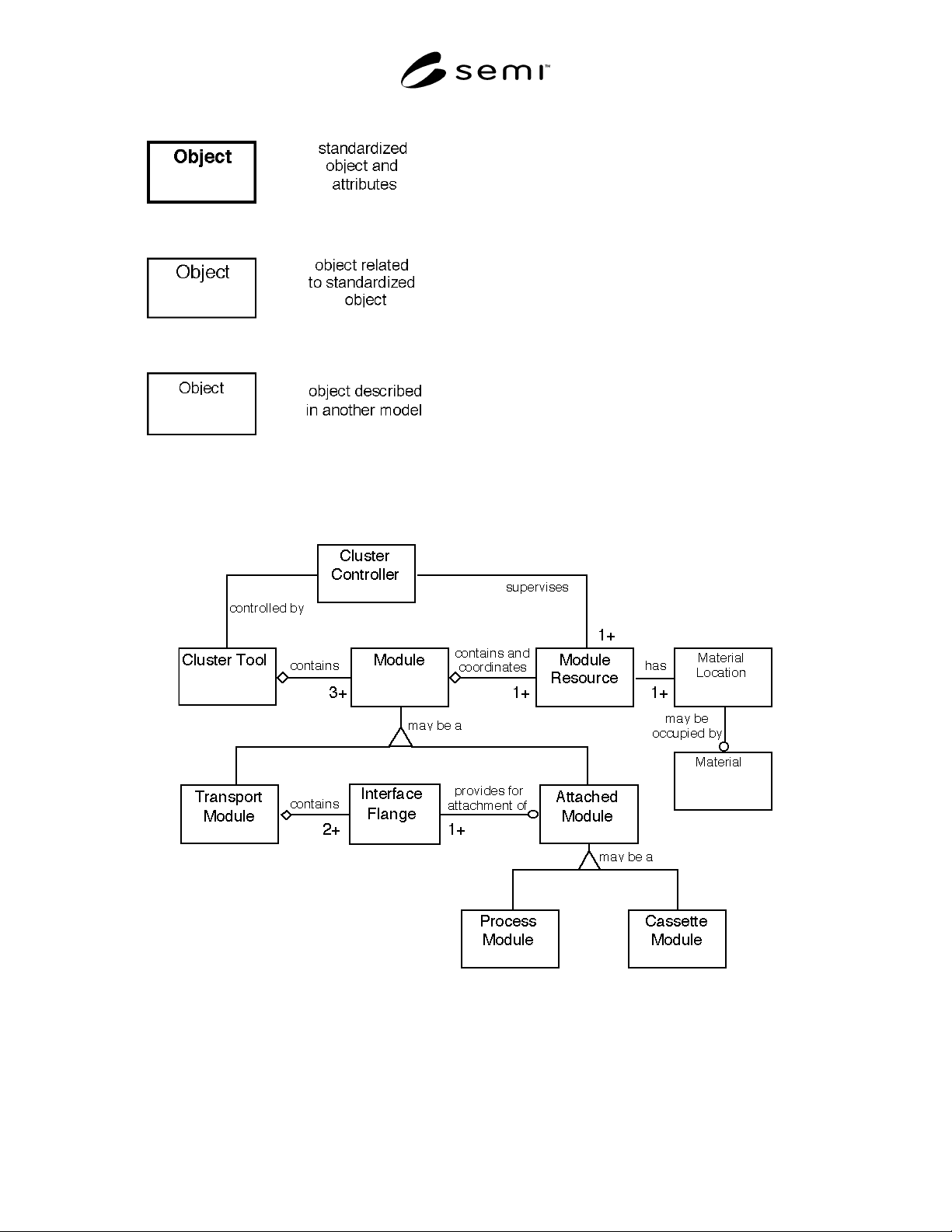 semi™

Object

standardized object and attributes

Object

object related to standardized object

Object

object described in another model

Cluster Controller

controlled by

supervises

1+

Cluster Tool

contains

3+

Module

contains and coordinates

1+

Module Resource

has

1+

Material Location

may be occupied by

Material

may be a

Transport Module

contains

2+

Interface Flange

provides for attachment of

1+

Attached Module

may be a

Process Module

Cassette Module